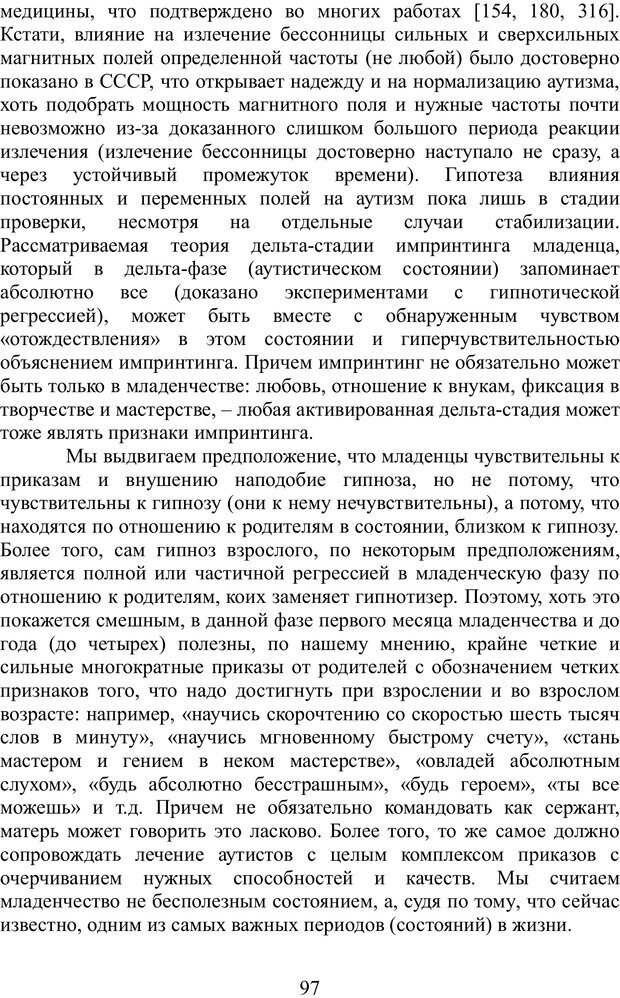 медицины, что подтверждено во многих работах [154, 180, 316]. Кстати, влияние на излечение бессонницы сильных и сверхсильных магнитных полей определенной частоты (не любой) было достоверно показано в СССР, что открывает надежду и на нормализацию аутизма, хоть подобрать мощность магнитного поля и нужные частоты почти невозможно из-за доказанного слишком большого периода реакции излечения (излечение бессонницы достоверно наступало не сразу, а через устойчивый промежуток времени). Гипотеза влияния постоянных и переменных полей на аутизм пока лишь в стадии проверки, несмотря на отдельные случаи стабилизации. Рассматриваемая теория дельта-стадии импринтинга младенца, который в дельта-фазе (аутистическом состоянии) запоминает абсолютно все (доказано экспериментами с гипнотической регрессией), может быть вместе с обнаруженным чувством «отождествления» в этом состоянии и гиперчувствительностью объяснением импринтинга. Причем импринтинг не обязательно может быть только в младенчестве: любовь, отношение к внукам, фиксация в творчестве и мастерстве, – любая активированная дельта-стадия может тоже являть признаки импринтинга.

Мы выдвигаем предположение, что младенцы чувствительны к приказам и внушению наподобие гипноза, но не потому, что чувствительны к гипнозу (они к нему нечувствительны), а потому, что находятся по отношению к родителям в состоянии, близком к гипнозу. Более того, сам гипноз взрослого, по некоторым предположениям, является полной или частичной регрессией в младенческую фазу по отношению к родителям, коих заменяет гипнотизер. Поэтому, хоть это покажется смешным, в данной фазе первого месяца младенчества и до года (до четырех) полезны, по нашему мнению, крайне четкие и сильные многократные приказы от родителей с обозначением четких признаков того, что надо достигнуть при взрослении и во взрослом возрасте: например, «научись скорочтению со скоростью шесть тысяч слов в минуту», «научись мгновенному быстрому счету», «стань мастером и гением в неком мастерстве», «овладей абсолютным слухом», «будь абсолютно бесстрашным», «будь героем», «ты все можешь» и т.д. Причем не обязательно командовать как сержант, матерь может говорить это ласково. Более того, то же самое должно сопровождать лечение аутистов с целым комплексом приказов с очерчиванием нужных способностей и качеств. Мы считаем младенчество не бесполезным состоянием, а, судя по тому, что сейчас известно, одним из самых важных периодов (состояний) в жизни.

97